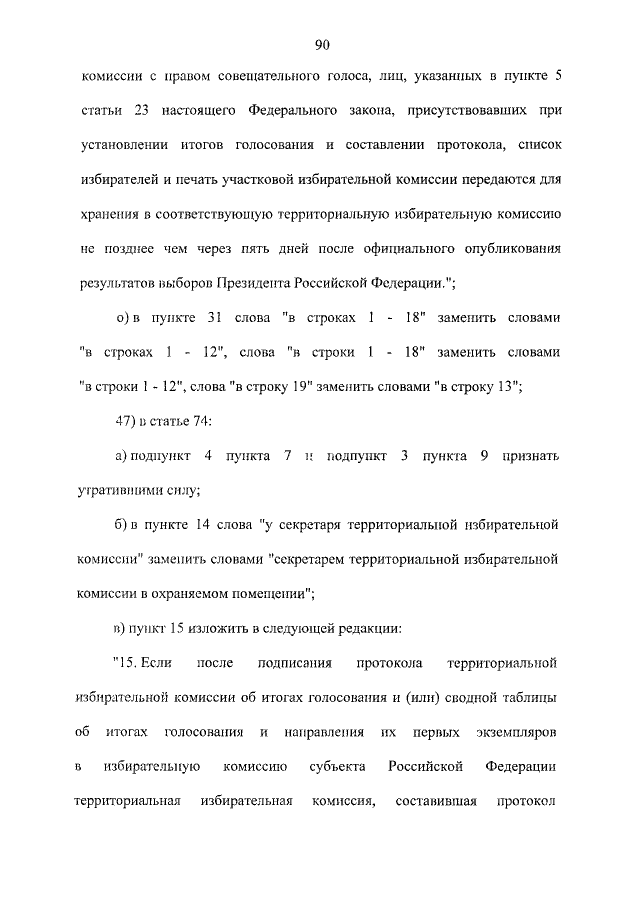 90

комиссии с правом совещательного голоса, лиц, указанных в пункте 5 статьи 23 настоящего Федерального закона, присутствовавших при установлении итогов голосования и составлении протокола, список избирателей и печать участковой избирательной комиссии передаются для хранения в соответствующую территориальную избирательную комиссию не позднее чем через пять дней после официального опубликования результатов выборов Президента Российской Федерации.";

о) в пункте 31 слова "в строках 1 - 18" заменить словами "в строках 1 - 12", слова "в строки 1 - 18" заменить словами "в строки 1 - 12", слова "в строку 19" заменить словами "в строку 13";

47) в статье 74:

а) подпункт 4 пункта 7 и подпункт 3 пункта 9 признать утратившими силу;

б) в пункте 14 слова "у секретаря территориальной избирательной комиссии" заменить словами "секретарем территориальной избирательной комиссии в охраняемом помещении";

в) пункт 15 изложить в следующей редакции:

"15. Если после подписания протокола территориальной избирательной комиссии об итогах голосования и (или) сводной таблицы об итогах голосования и направления их первых экземпляров в избирательную комиссию субъекта Российской Федерации территориальная избирательная комиссия, составившая протокол